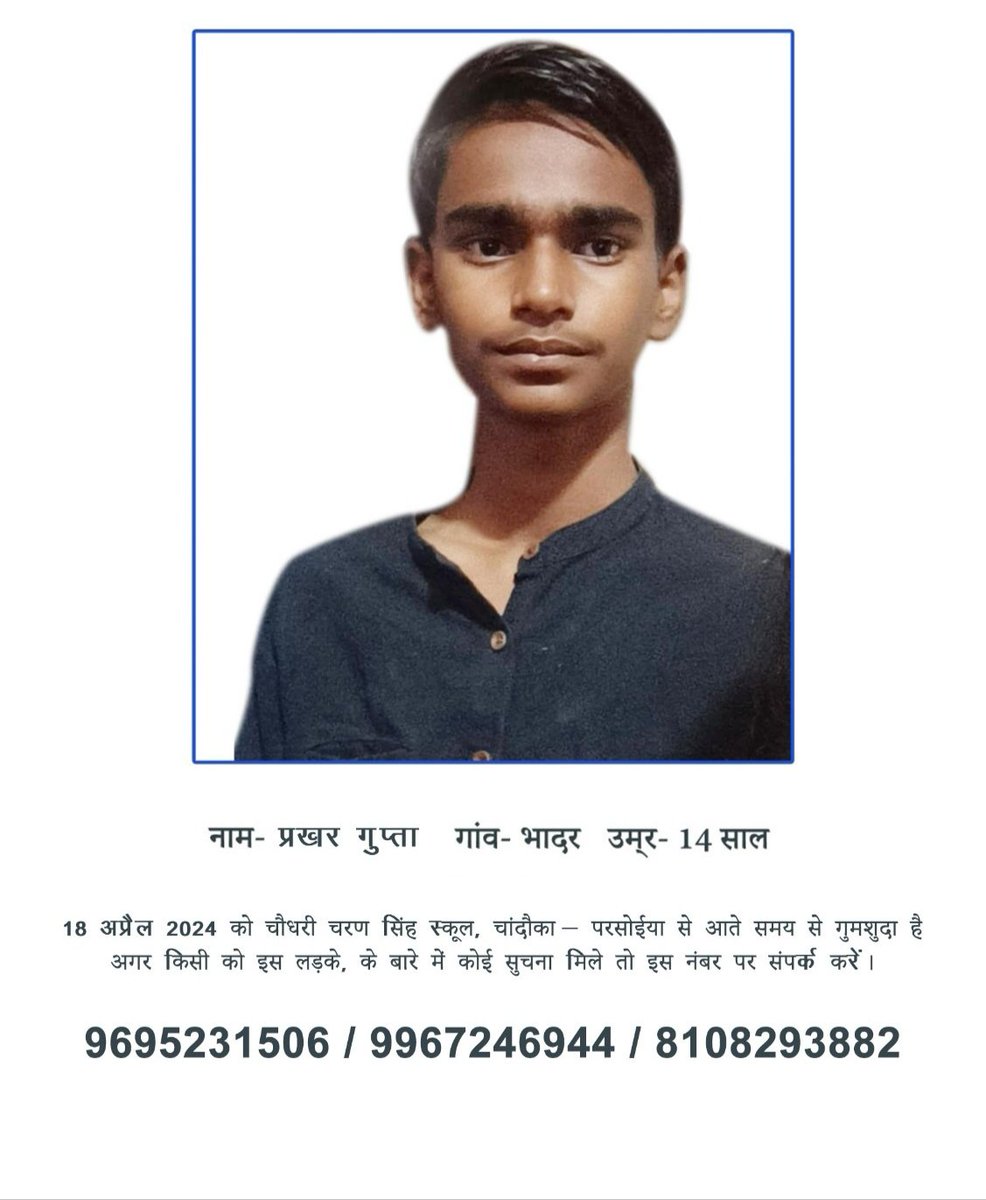 नाम- प्रखर गुप्ता गांव- भादर उम्र- 14 साल

18 अप्रैल 2024 को चौधरी चरण सिंह स्कूल, चांदौका – परसोईया से आते समय से गुमशुदा है अगर किसी को इस लड़के, के बारे में कोई सुचना मिले तो इस नंबर पर संपर्क करें।

9695231506 / 9967246944 / 8108293882